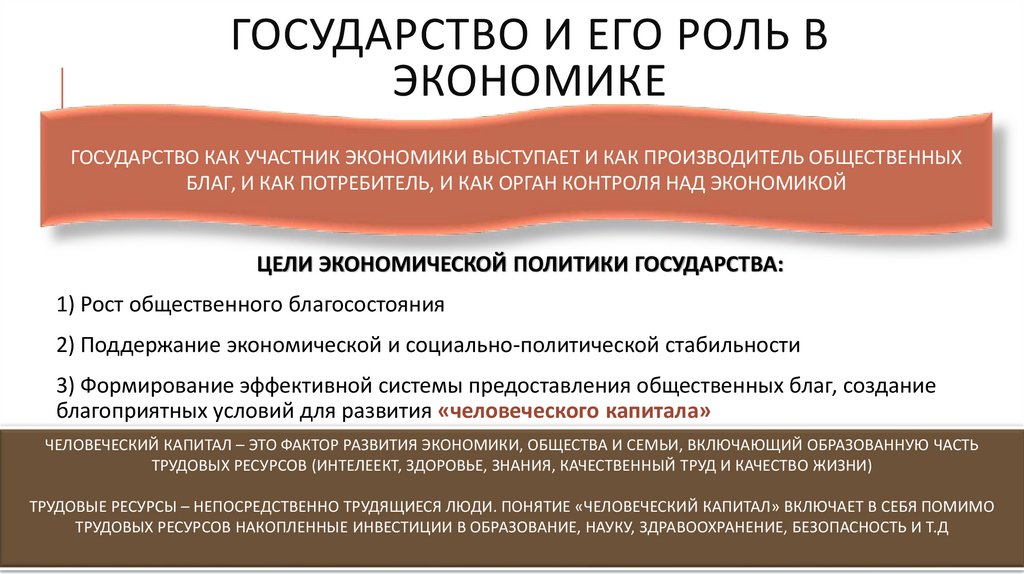 ГОСУДАРСТВО И ЕГО РОЛЬ В ЭКОНОМИКЕ

ГОСУДАРСТВО КАК УЧАСТНИК ЭКОНОМИКИ ВЫСТУПАЕТ И КАК ПРОИЗВОДИТЕЛЬ ОБЩЕСТВЕННЫХ БЛАГ, И КАК ПОТРЕБИТЕЛЬ, И КАК ОРГАН КОНТРОЛЯ НАД ЭКОНОМИКОЙ

ЦЕЛИ ЭКОНОМИЧЕСКОЙ ПОЛИТИКИ ГОСУДАРСТВА:

1) Рост общественного благосостояния

2) Поддержание экономической и социально-политической стабильности

3) Формирование эффективной системы предоставления общественных благ, создание благоприятных условий для развития «человеческого капитала»

ЧЕЛОВЕЧЕСКИЙ КАПИТАЛ – ЭТО ФАКТОР РАЗВИТИЯ ЭКОНОМИКИ, ОБЩЕСТВА И СЕМЬИ, ВКЛЮЧАЮЩИЙ ОБРАЗОВАННУЮ ЧАСТЬ ТРУДОВЫХ РЕСУРСОВ (ИНТЕЛЕЕКТ, ЗДОРОВЬЕ, ЗНАНИЯ, КАЧЕСТВЕННЫЙ ТРУД И КАЧЕСТВО ЖИЗНИ)

ТРУДОВЫЕ РЕСУРСЫ – НЕПОСРЕДСТВЕННО ТРУДЯЩИЕСЯ ЛЮДИ. ПОНЯТИЕ «ЧЕЛОВЕЧЕСКИЙ КАПИТАЛ» ВКЛЮЧАЕТ В СЕБЯ ПОМИМО ТРУДОВЫХ РЕСУРСОВ НАКОПЛЕННЫЕ ИНВЕСТИЦИИ В ОБРАЗОВАНИЕ, НАУКУ, ЗДРАВООХРАНЕНИЕ, БЕЗОПАСНОСТЬ И Т.Д